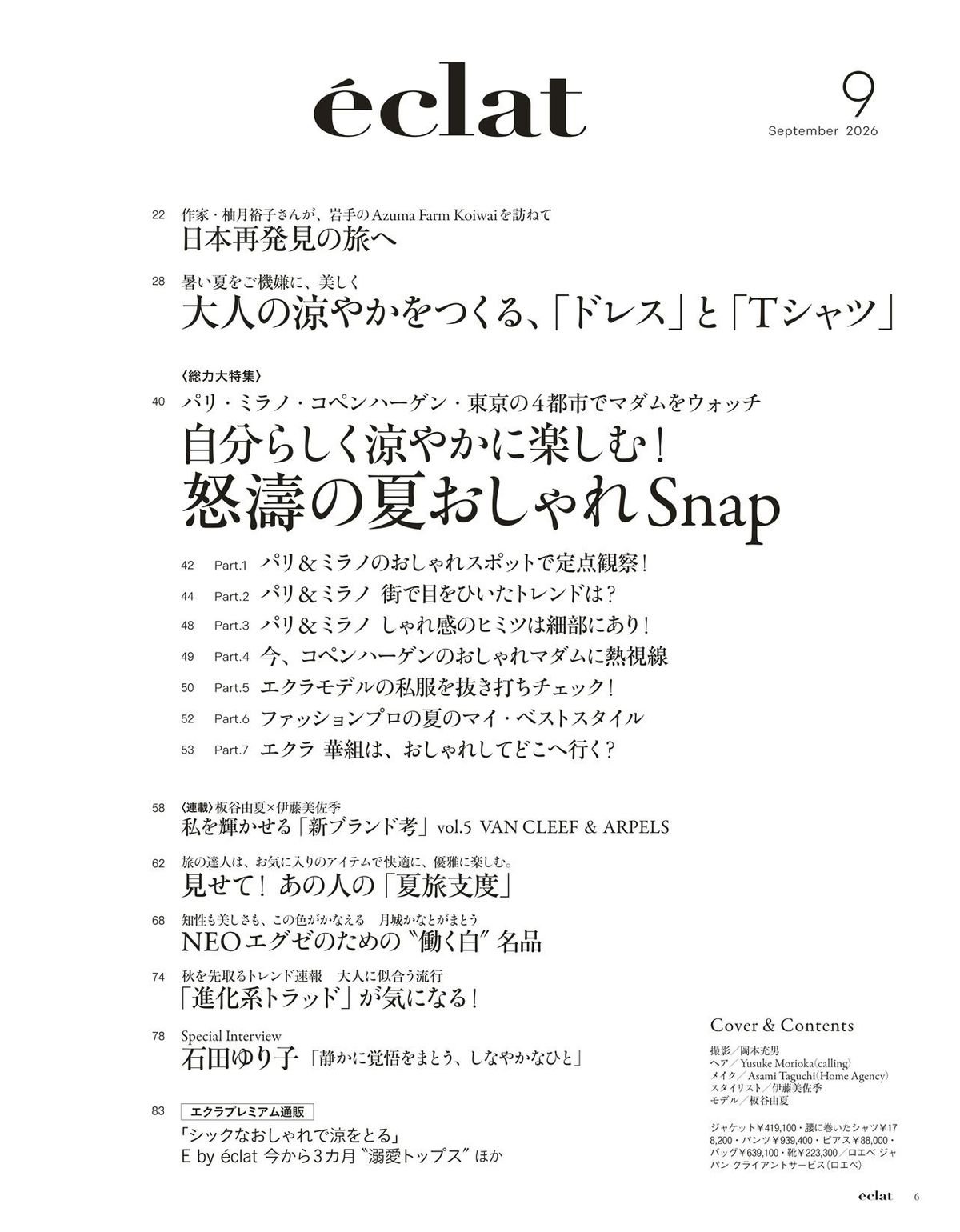 éclat

9
September 2026

22 作家・柚月裕子さんが、岩手のAzuma Farm Koiwaiを訪ねて
日本再発見の旅へ

28 暑い夏をご機嫌に、美しく
大人の涼やかをつくる、「ドレス」と「Tシャツ」

〈総力大特集〉
40 パリ・ミラノ・コペンハーゲン・東京の4都市でマダムをウォッチ
自分らしく涼やかに楽しむ!
怒濤の夏おしゃれSnap

42 Part.1 パリ&ミラノのおしゃれスポットで定点観察!
44 Part.2 パリ&ミラノ 街で目をひいたトレンドは?
48 Part.3 パリ&ミラノ しゃれ感のヒミツは細部にあり!
49 Part.4 今、コペンハーゲンのおしゃれマダムに熱視線
50 Part.5 エクラモデルの私服を抜き打ちチェック!
52 Part.6 ファッションプロの夏のマイ・ベストスタイル
53 Part.7 エクラ 華組は、おしゃれしてどこへ行く?

58 〈連載〉板谷由夏×伊藤美佐季
私を輝かせる「新ブランド考」vol.5 VAN CLEEF & ARPELS

62 旅の達人は、お気に入りのアイテムで快適に、優雅に楽しむ。
見せて! あの人の「夏旅支度」

68 知性も美しさも、この色がかなえる 月城かなとがまとう
NEOエグゼのための〝働く白〟名品

74 秋を先取るトレンド速報 大人に似合う流行
「進化系トラッド」が気になる!

78 Special Interview
石田ゆり子「静かに覚悟をまとう、しなやかなひと」

83 エクラプレミアム通販
「シックなおしゃれで涼をとる」
E by éclat 今から3カ月〝溺愛トップス〟ほか

Cover & Contents
撮影/岡本充男
ヘア/Yusuke Morioka(calling)
メイク/Asami Taguchi(Home Agency)
スタイリスト/伊藤美佐季
モデル/板谷由夏

ジャケット¥419,100・腰に巻いたシャツ¥178,200・パンツ¥939,400・ピアス¥88,000・バッグ¥639,100・靴¥223,300/ロエベ ジャパン クライアントサービス(ロエベ)

éclat 6